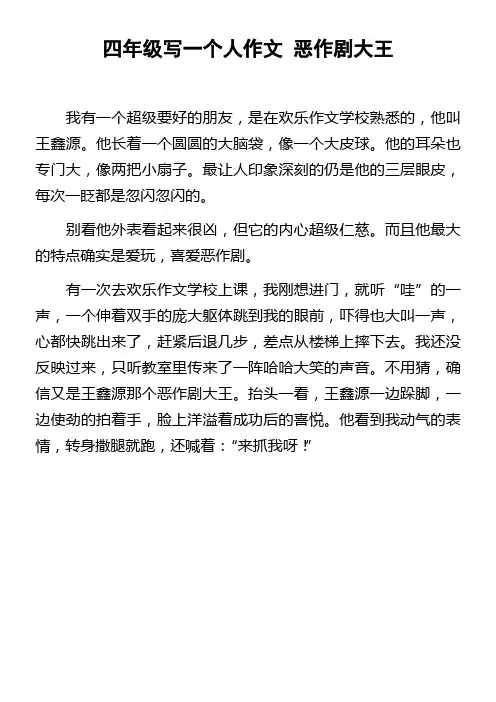 四年级写一个人作文 恶作剧大王

我有一个超级要好的朋友，是在欢乐作文学校熟悉的，他叫王鑫源。他长着一个圆圆的大脑袋，像一个大皮球。他的耳朵也专门大，像两把小扇子。最让人印象深刻的仍是他的三层眼皮，每次一眨都是忽闪忽闪的。

别看他外表看起来很凶，但它的内心超级仁慈。而且他最大的特点确实是爱玩，喜爱恶作剧。

有一次去欢乐作文学校上课，我刚想进门，就听“哇”的一声，一个伸着双手的庞大躯体跳到我的眼前，吓得也大叫一声，心都快跳出来了，赶紧后退几步，差点从楼梯上摔下去。我还没反映过来，只听教室里传来了一阵哈哈大笑的声音。不用猜，确信又是王鑫源那个恶作剧大王。抬头一看，王鑫源一边跺脚，一边使劲的拍着手，脸上洋溢着成功后的喜悦。他看到我动气的表情，转身撒腿就跑，还喊着：“来抓我呀！”